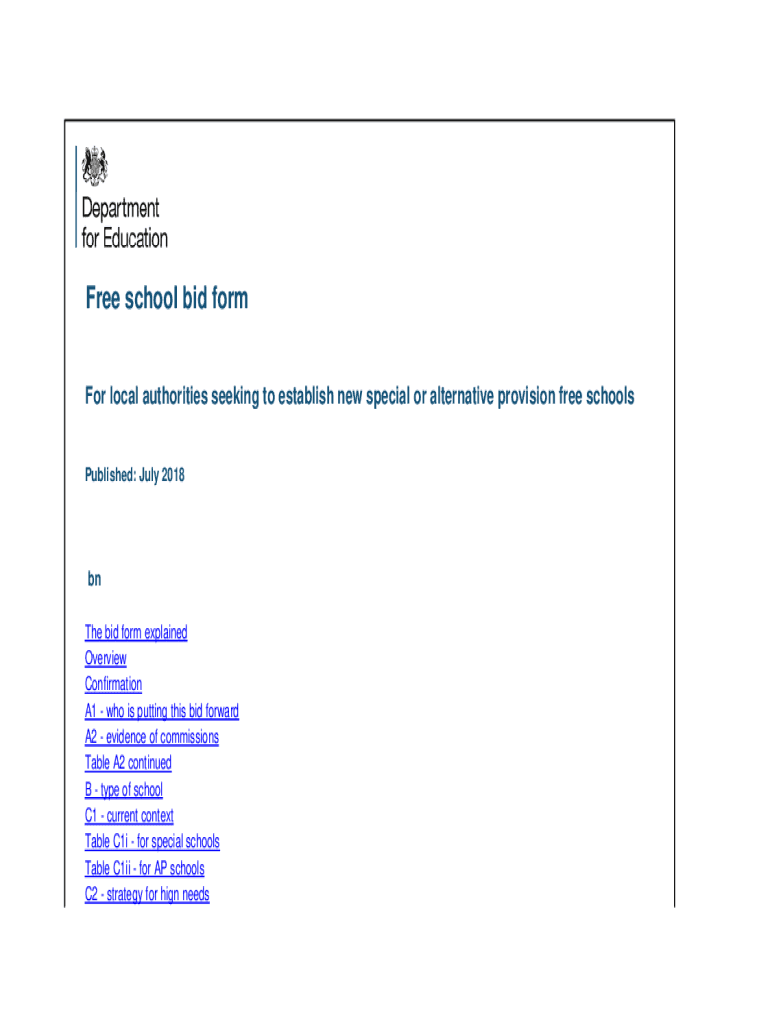 Department for Education

Free school bid form

For local authorities seeking to establish new special or alternative provision free schools

Published: July 2018

bn

The bid form explained
Overview
Confirmation
A1 - who is putting this bid forward
A2 - evidence of commissions
Table A2 continued
B - type of school
C1 - current context
Table C1i - for special schools
Table C1ii - for AP schools
C2 - strategy for hign needs